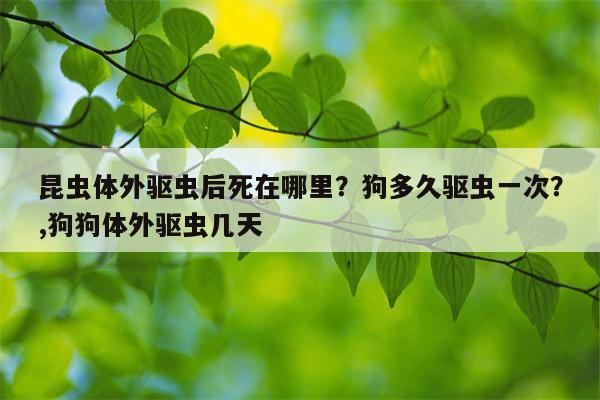 昆虫体外驱虫后死在哪里？狗多久驱虫一次?,狗狗体外驱虫几天